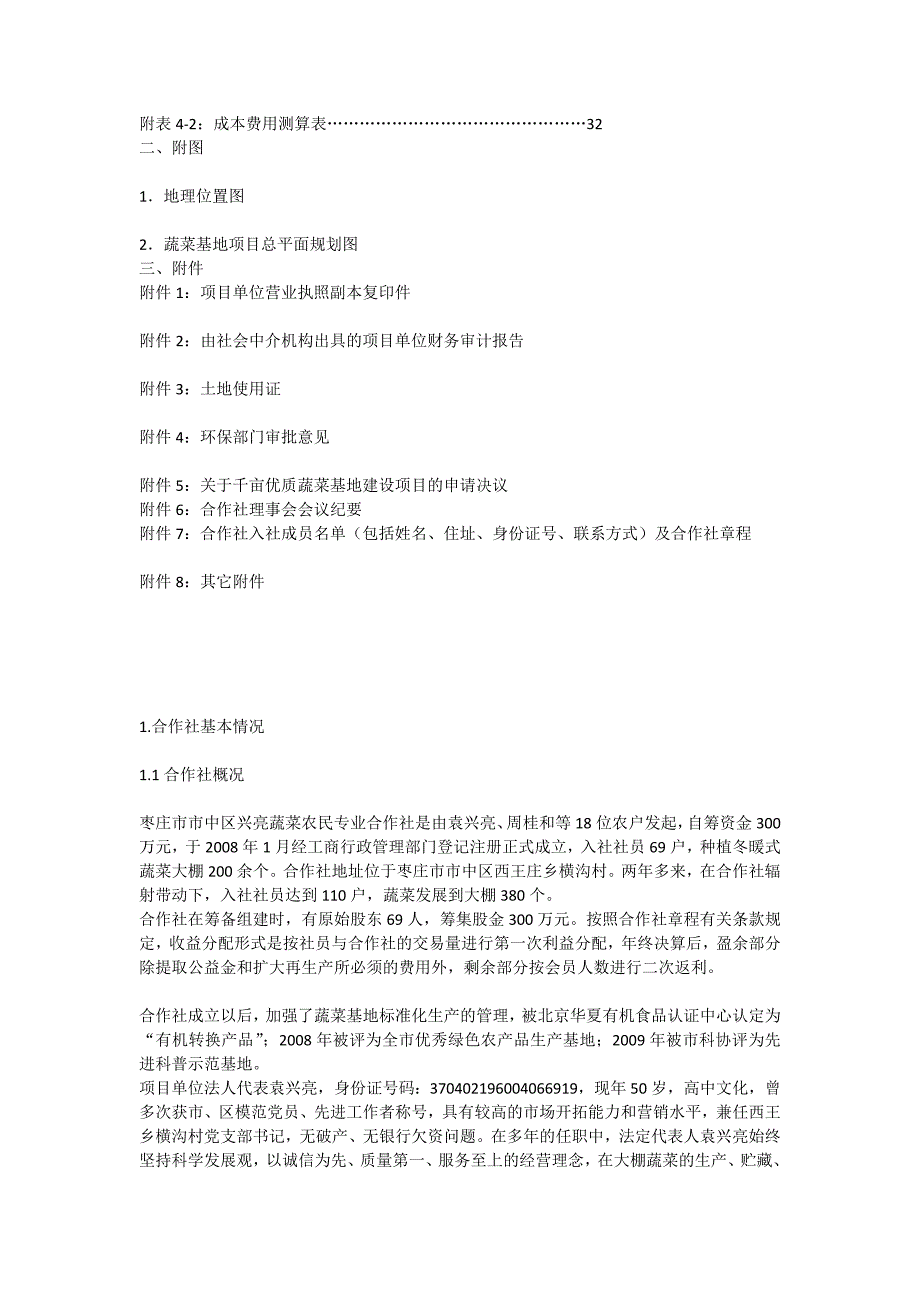 附表 4-2：成本费用测算表…………………………………………32
二、附图

1．地理位置图

2．蔬菜基地项目总平面规划图
三、附件
附件 1：项目单位营业执照副本复印件

附件 2：由社会中介机构出具的项目单位财务审计报告

附件 3：土地使用证

附件 4：环保部门审批意见

附件 5：关于千亩优质蔬菜基地建设项目的申请决议
附件 6：合作社理事会会议纪要
附件 7：合作社入社成员名单（包括姓名、住址、身份证号、联系方式）及合作社章程

附件 8：其它附件

1.合作社基本情况

1.1 合作社概况

枣庄市市中区兴亮蔬菜农民专业合作社是由袁兴亮、周桂和等 18 位农户发起，自筹资金 300 万元，于 2008 年 1 月经工商行政管理部门登记注册正式成立，入社社员 69 户，种植冬暖式蔬菜大棚 200 余个。合作社地址位于枣庄市市中区西王庄乡横沟村。两年多来，在合作社辐射带动下，入社社员达到 110 户，蔬菜发展到大棚 380 个。
合作社在筹备组建时，有原始股东 69 人，筹集股金 300 万元。按照合作社章程有关条款规定，收益分配形式是按社员与合作社的交易量进行第一次利益分配，年终决算后，盈余部分除提取公益金和扩大再生产所必须的费用外，剩余部分按会员人数进行二次返利。

合作社成立以后，加强了蔬菜基地标准化生产的管理，被北京华夏有机食品认证中心认定为“有机转换产品”；2008 年被评为全市优秀绿色农产品生产基地；2009 年被市科协评为先进科普示范基地。
项目单位法人代表袁兴亮，身份证号码：370402196004066919，现年 50 岁，高中文化，曾多次获市、区模范党员、先进工作者称号，具有较高的市场开拓能力和营销水平，兼任西王乡横沟村党支部书记，无破产、无银行欠资问题。在多年的任职中，法定代表人袁兴亮始终坚持科学发展观，以诚信为先、质量第一、服务至上的经营理念，在大棚蔬菜的生产、贮藏、